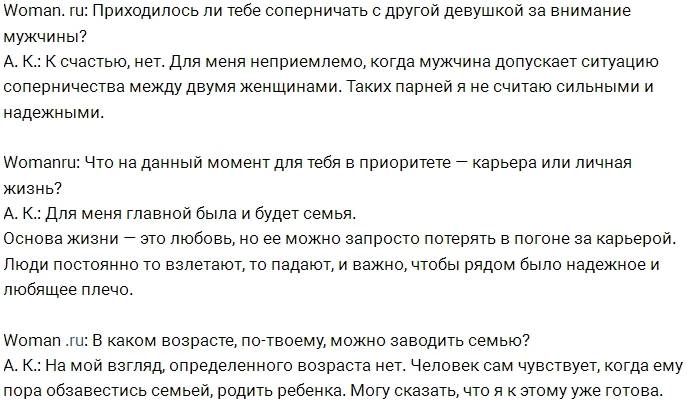 Woman. ru: Приходилось ли тебе соперничать с другой девушкой за внимание мужчины?
А. К.: К счастью, нет. Для меня неприемлемо, когда мужчина допускает ситуацию соперничества между двумя женщинами. Таких парней я не считаю сильными и надежными.

Womanru: Что на данный момент для тебя в приоритете — карьера или личная жизнь?
А. К.: Для меня главной была и будет семья.
Основа жизни — это любовь, но ее можно запросто потерять в погоне за карьерой. Люди постоянно то взлетают, то падают, и важно, чтобы рядом было надежное и любящее плечо.

Woman .ru: В каком возрасте, по-твоему, можно заводить семью?
А. К.: На мой взгляд, определенного возраста нет. Человек сам чувствует, когда ему пора обзавестись семьей, родить ребенка. Могу сказать, что я к этому уже готова.